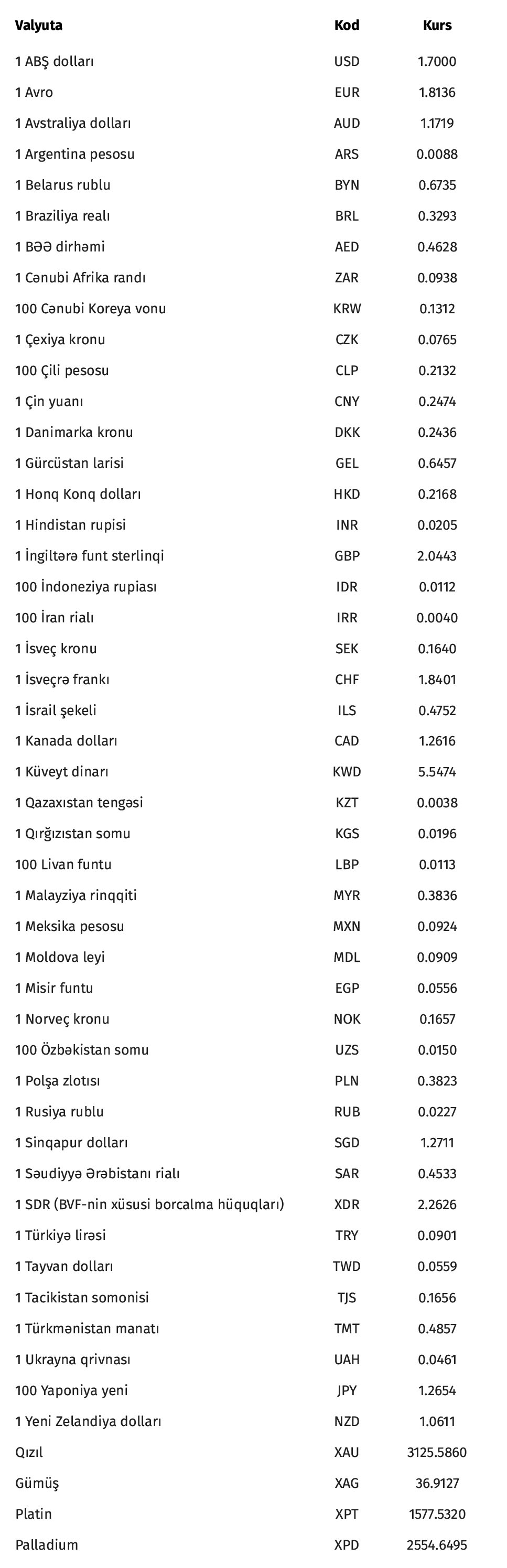 | Valyuta | Kod | Kurs |
|---|---|---|
| 1 ABŞ dolları | USD | 1.7000 |
| 1 Avro | EUR | 1.8136 |
| 1 Avstraliya dolları | AUD | 1.1719 |
| 1 Argentina pesosu | ARS | 0.0088 |
| 1 Belarus rublu | BYN | 0.6735 |
| 1 Braziliya realı | BRL | 0.3293 |
| 1 BƏƏ dirhəmi | AED | 0.4628 |
| 1 Cənubi Afrika randı | ZAR | 0.0938 |
| 100 Cənubi Koreya vonu | KRW | 0.1312 |
| 1 Çexiya kronu | CZK | 0.0765 |
| 100 Çili pesosu | CLP | 0.2132 |
| 1 Çin yuanı | CNY | 0.2474 |
| 1 Danimarka kronu | DKK | 0.2436 |
| 1 Gürcüstan larisi | GEL | 0.6457 |
| 1 Honq Konq dolları | HKD | 0.2168 |
| 1 Hindistan rupisi | INR | 0.0205 |
| 1 İngiltərə funt sterlinqi | GBP | 2.0443 |
| 100 İndoneziya rupiası | IDR | 0.0112 |
| 100 İran rialı | IRR | 0.0040 |
| 1 İsveç kronu | SEK | 0.1640 |
| 1 İsveçrə frankı | CHF | 1.8401 |
| 1 İsrail şekeli | ILS | 0.4752 |
| 1 Kanada dolları | CAD | 1.2616 |
| 1 Küveyt dinarı | KWD | 5.5474 |
| 1 Qazaxıstan tengəsi | KZT | 0.0038 |
| 1 Qırğızıstan somu | KGS | 0.0196 |
| 100 Livan funtu | LBP | 0.0113 |
| 1 Malayziya rinqqiti | MYR | 0.3836 |
| 1 Meksika pesosu | MXN | 0.0924 |
| 1 Moldova leyi | MDL | 0.0909 |
| 1 Misir funtu | EGP | 0.0556 |
| 1 Norveç kronu | NOK | 0.1657 |
| 100 Özbəkistan somu | UZS | 0.0150 |
| 1 Polşa zlotısı | PLN | 0.3823 |
| 1 Rusiya rublu | RUB | 0.0227 |
| 1 Sinqapur dolları | SGD | 1.2711 |
| 1 Səudiyyə Ərəbistanı rialı | SAR | 0.4533 |
| 1 SDR (BVF-nin xüsusi borcalma hüquqları) | XDR | 2.2626 |
| 1 Türkiyə lirəsi | TRY | 0.0901 |
| 1 Tayvan dolları | TWD | 0.0559 |
| 1 Tacikistan somonisi | TJS | 0.1656 |
| 1 Türkmənistan manatı | TMT | 0.4857 |
| 1 Ukrayna qrivnası | UAH | 0.0461 |
| 100 Yaponiya yeni | JPY | 1.2654 |
| 1 Yeni Zelandiya dolları | NZD | 1.0611 |
| Qızıl | XAU | 3125.5860 |
| Gümüş | XAG | 36.9127 |
| Platin | XPT | 1577.5320 |
| Palladium | XPD | 2554.6495 |